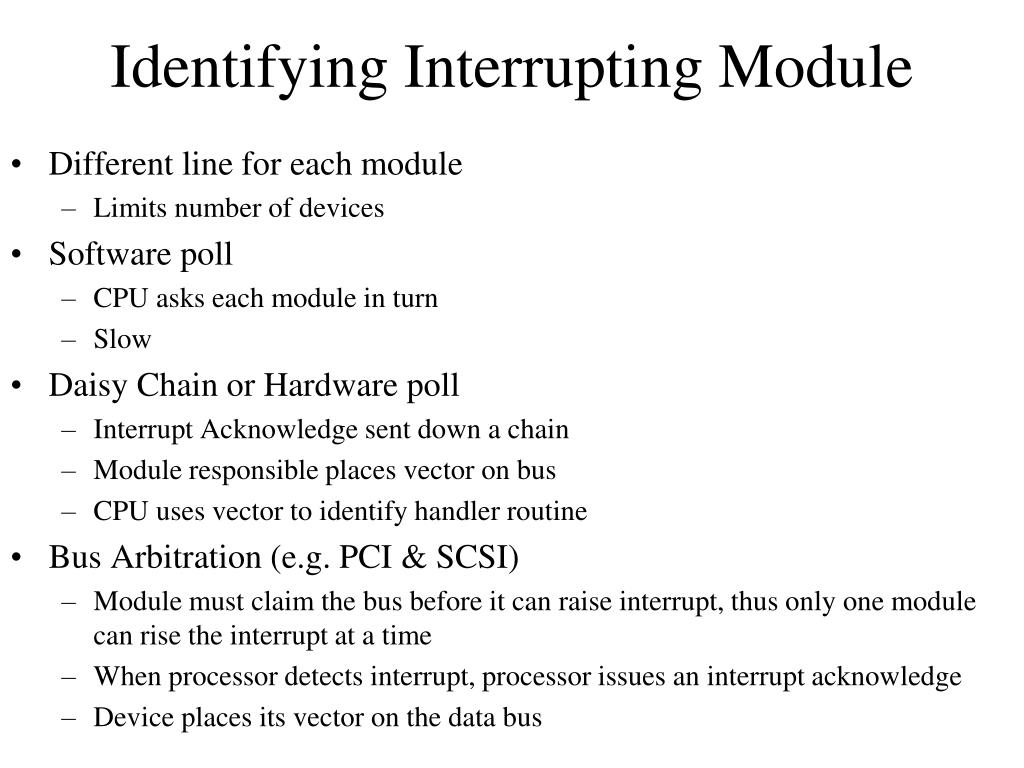 Identifying Interrupting Module

• Different line for each module
– Limits number of devices
• Software poll
– CPU asks each module in turn
– Slow
• Daisy Chain or Hardware poll
– Interrupt Acknowledge sent down a chain
– Module responsible places vector on bus
– CPU uses vector to identify handler routine
• Bus Arbitration (e.g. PCI & SCSI)
– Module must claim the bus before it can raise interrupt, thus only one module can rise the interrupt at a time
– When processor detects interrupt, processor issues an interrupt acknowledge
– Device places its vector on the data bus